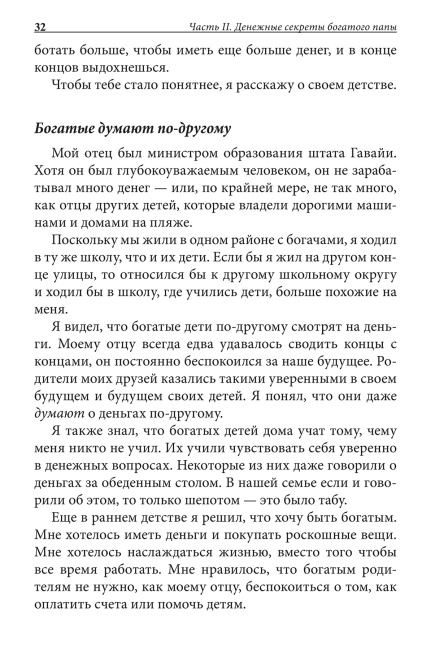 32 Часть II. Денежные секреты богатого папы

ботать больше, чтобы иметь еще больше денег, и в конце концов выдохнешься.

Чтобы тебе стало понятнее, я расскажу о своем детстве.

Богатые думают по-другому

Мой отец был министром образования штата Гавайи. Хотя он был глубокоуважаемым человеком, он не зарабатывал много денег — или, по крайней мере, не так много, как отцы других детей, которые владели дорогими машинами и домами на пляже.

Поскольку мы жили в одном районе с богачами, я ходил в ту же школу, что и их дети. Если бы я жил на другом конце улицы, то относился бы к другому школьному округу и ходил бы в школу, где учились дети, больше похожие на меня.

Я видел, что богатые дети по-другому смотрят на деньги. Моему отцу всегда едва удавалось сводить концы с концами, он постоянно беспокоился за наше будущее. Родители моих друзей казались такими уверенными в своем будущем и будущем своих детей. Я понял, что они даже думают о деньгах по-другому.

Я также знал, что богатых детей дома учат тому, чему меня никто не учил. Их учили чувствовать себя уверенно в денежных вопросах. Некоторые из них даже говорили о деньгах за обеденным столом. В нашей семье если и говорили об этом, то только шепотом — это было табу.

Еще в раннем детстве я решил, что хочу быть богатым. Мне хотелось иметь деньги и покупать роскошные вещи. Мне хотелось наслаждаться жизнью, вместо того чтобы все время работать. Мне нравилось, что богатым родителям не нужно, как моему отцу, беспокоиться о том, как оплатить счета или помочь детям.